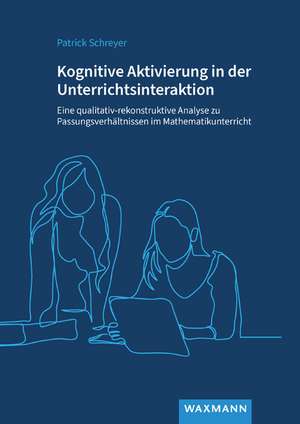 Patrick Schreyer

Kognitive Aktivierung in der Unterrichtsinteraktion

Eine qualitativ-rekonstruktive Analyse zu Passungsverhältnissen im Mathematikunterricht

WAXMANN